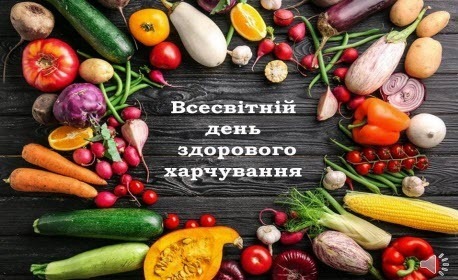 Всесвітній
день
здорового
харчування